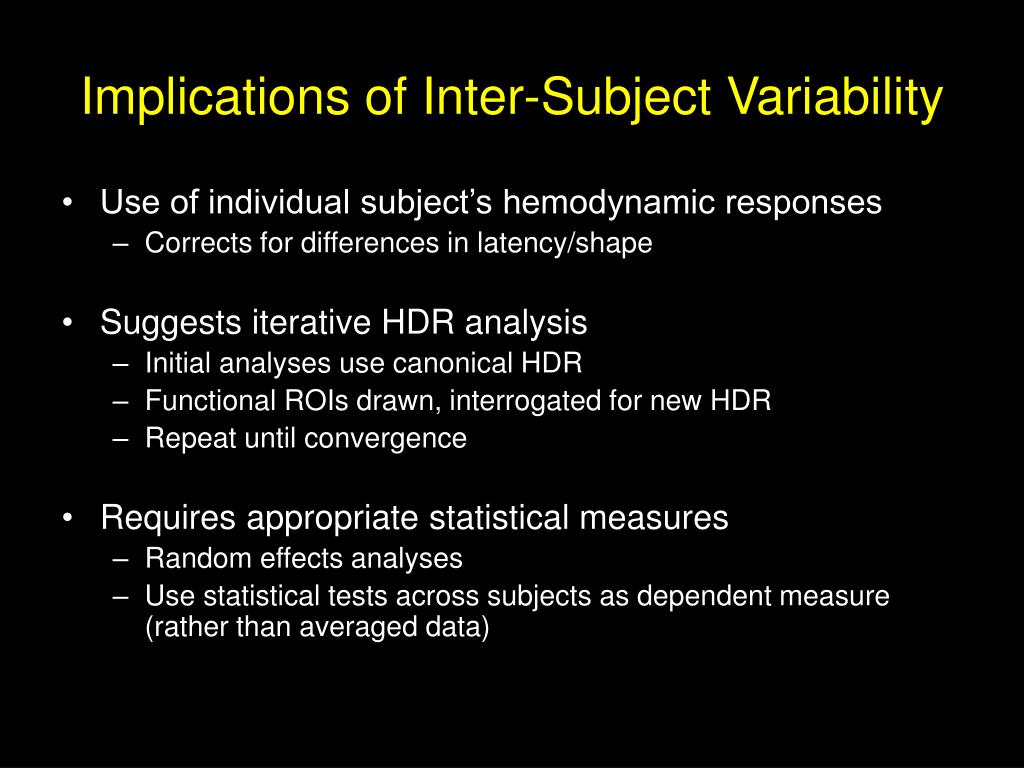 Implications of Inter-Subject Variability

• Use of individual subject’s hemodynamic responses
– Corrects for differences in latency/shape

• Suggests iterative HDR analysis
– Initial analyses use canonical HDR
– Functional ROIs drawn, interrogated for new HDR
– Repeat until convergence

• Requires appropriate statistical measures
– Random effects analyses
– Use statistical tests across subjects as dependent measure (rather than averaged data)